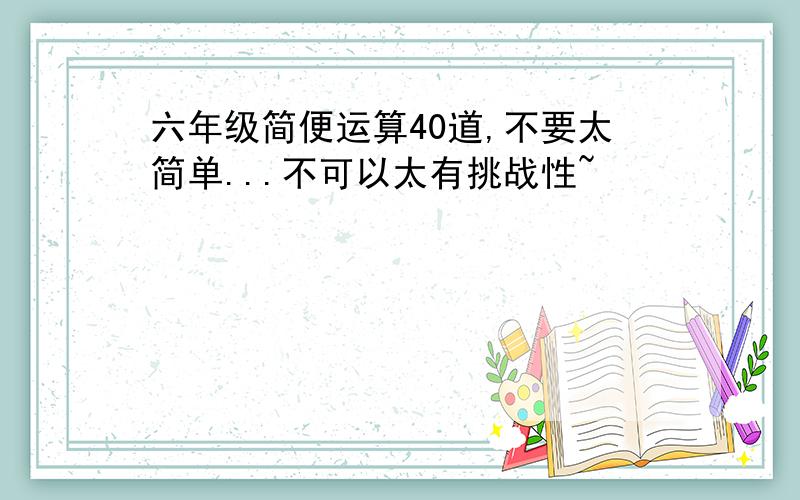 六年级简便运算40道,不要太简单...不可以太有挑战性~